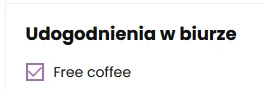 Udogodnienia w biurze

Free coffee